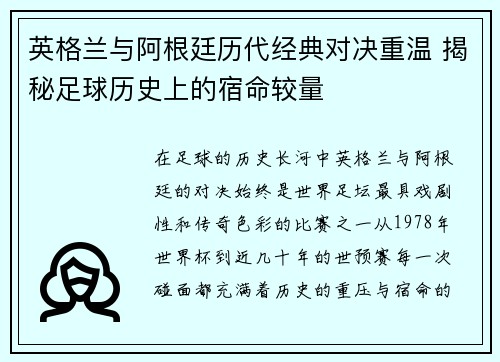 英格兰与阿根廷历代经典对决重温 揭秘足球历史上的宿命较量

在足球的历史长河中英格兰与阿根廷的对决始终是世界足坛最具戏剧性和传奇色彩的比赛之一从1978年世界杯到近几十年的世预赛每一次碰面都充满着历史的重压与宿命的